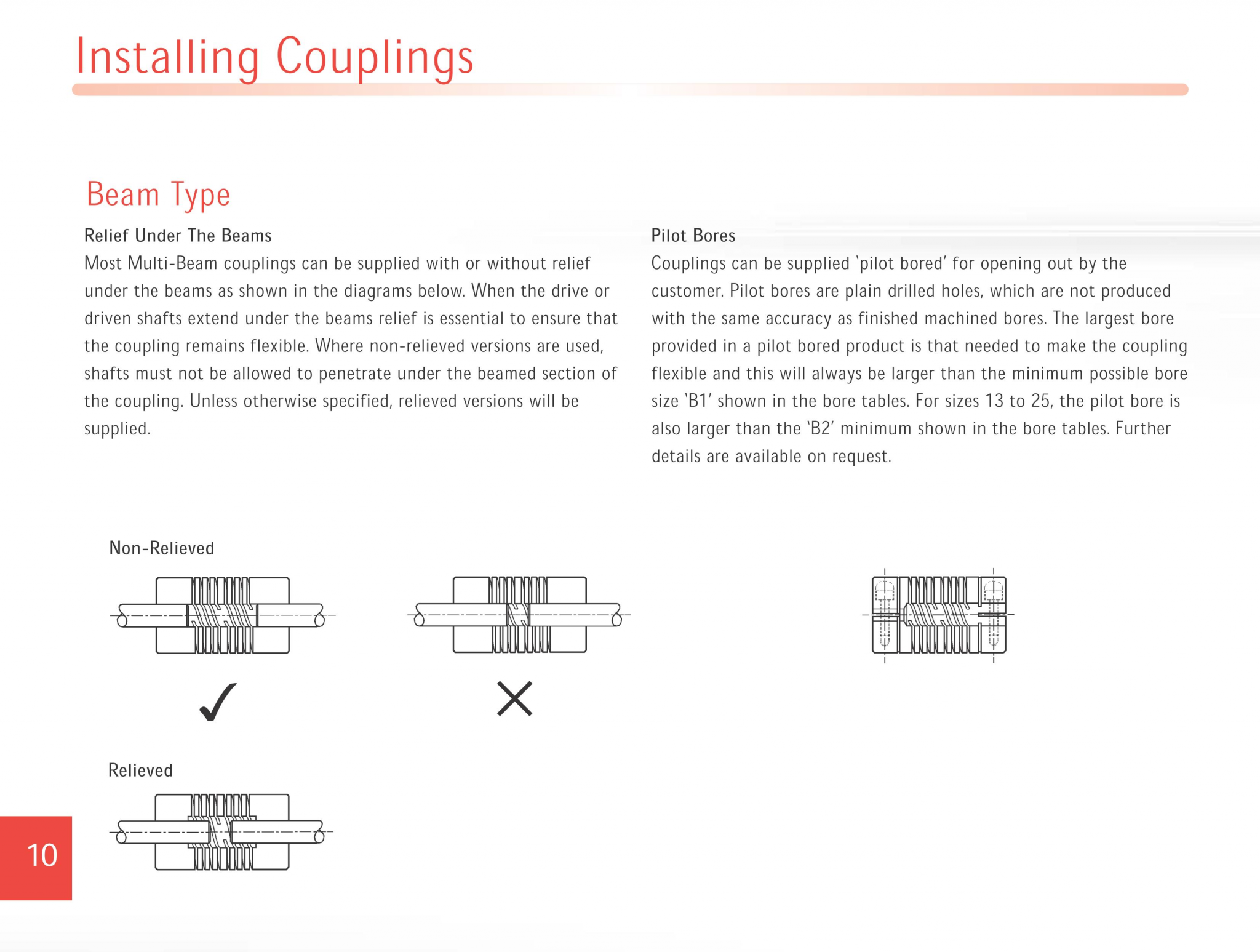 Installing Couplings

Beam Type

Relief Under The Beams

Most Multi-Beam couplings can be supplied with or without relief under the beams as shown in the diagrams below. When the drive or driven shafts extend under the beams relief is essential to ensure that the coupling remains flexible. Where non-relieved versions are used, shafts must not be allowed to penetrate under the beamed section of the coupling. Unless otherwise specified, relieved versions will be supplied.

Pilot Bores

Couplings can be supplied 'pilot bored' for opening out by the customer. Pilot bores are plain drilled holes, which are not produced with the same accuracy as finished machined bores. The largest bore provided in a pilot bored product is that needed to make the coupling flexible and this will always be larger than the minimum possible bore size 'B1' shown in the bore tables. For sizes 13 to 25, the pilot bore is also larger than the 'B2' minimum shown in the bore tables. Further details are available on request.

Non-Relieved

✓

✕

Relieved

10